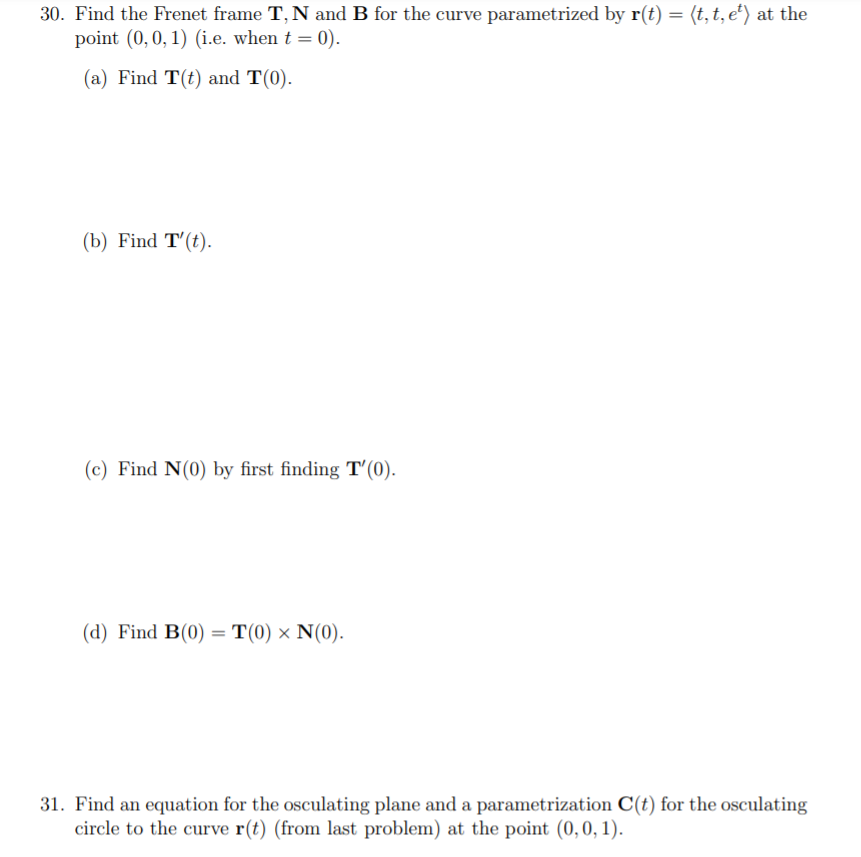 30. Find the Frenet frame $\mathbf{T}, \mathbf{N}$ and $\mathbf{B}$ for the curve parametrized by $\mathbf{r}(t) = \langle t, t, e^t \rangle$ at the point $(0, 0, 1)$ (i.e. when $t = 0$).

(a) Find $\mathbf{T}(t)$ and $\mathbf{T}(0)$.

(b) Find $\mathbf{T}'(t)$.

(c) Find $\mathbf{N}(0)$ by first finding $\mathbf{T}'(0)$.

(d) Find $\mathbf{B}(0) = \mathbf{T}(0) \times \mathbf{N}(0)$.

31. Find an equation for the osculating plane and a parametrization $\mathbf{C}(t)$ for the osculating circle to the curve $\mathbf{r}(t)$ (from last problem) at the point $(0, 0, 1)$.